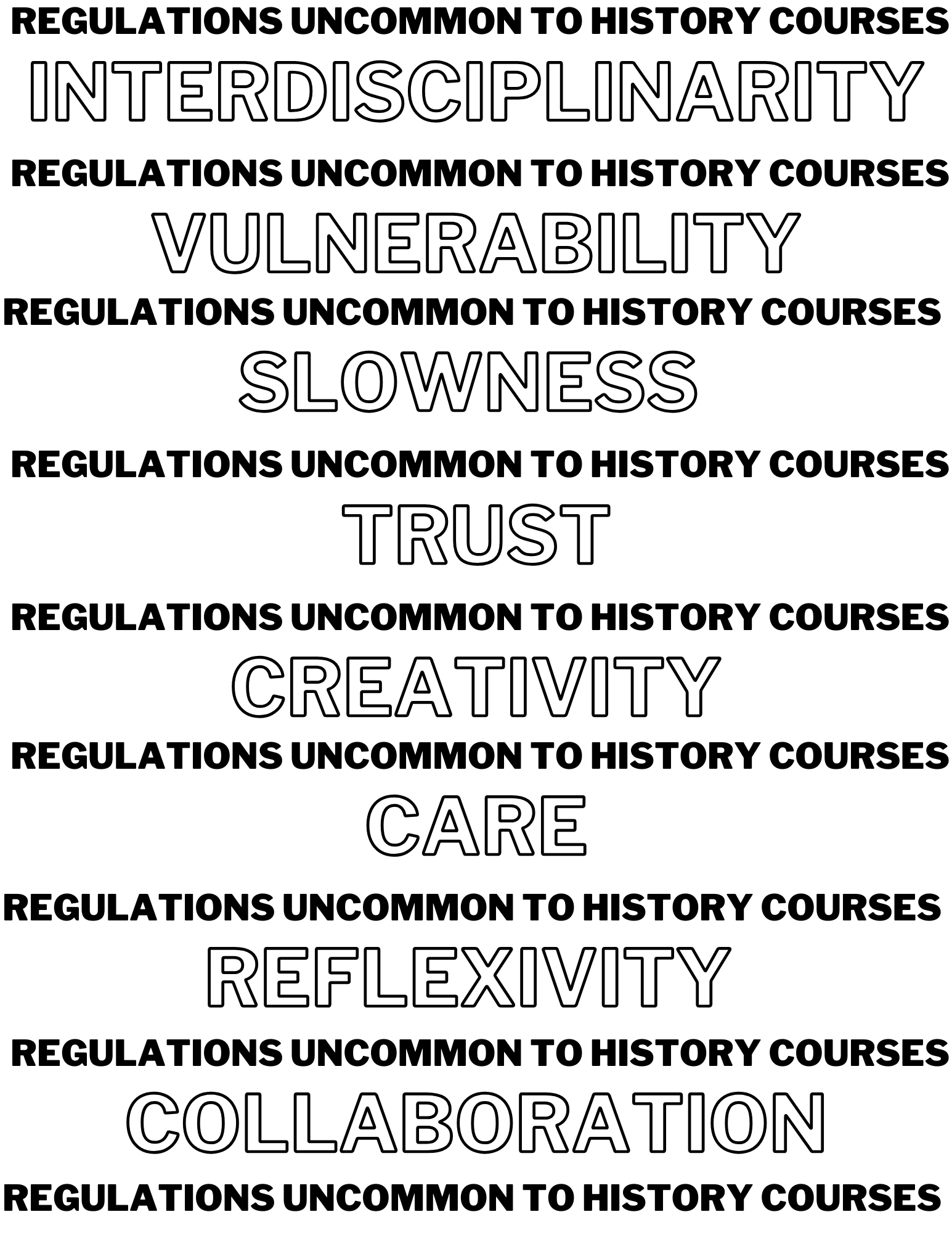 REGULATIONS UNCOMMON TO HISTORY COURSES

INTERDISCIPLINARITY

REGULATIONS UNCOMMON TO HISTORY COURSES

VULNERABILITY

REGULATIONS UNCOMMON TO HISTORY COURSES

SLOWNESS

REGULATIONS UNCOMMON TO HISTORY COURSES

TRUST

REGULATIONS UNCOMMON TO HISTORY COURSES

CREATIVITY

REGULATIONS UNCOMMON TO HISTORY COURSES

CARE

REGULATIONS UNCOMMON TO HISTORY COURSES

REFLEXIVITY

REGULATIONS UNCOMMON TO HISTORY COURSES

COLLABORATION

REGULATIONS UNCOMMON TO HISTORY COURSES